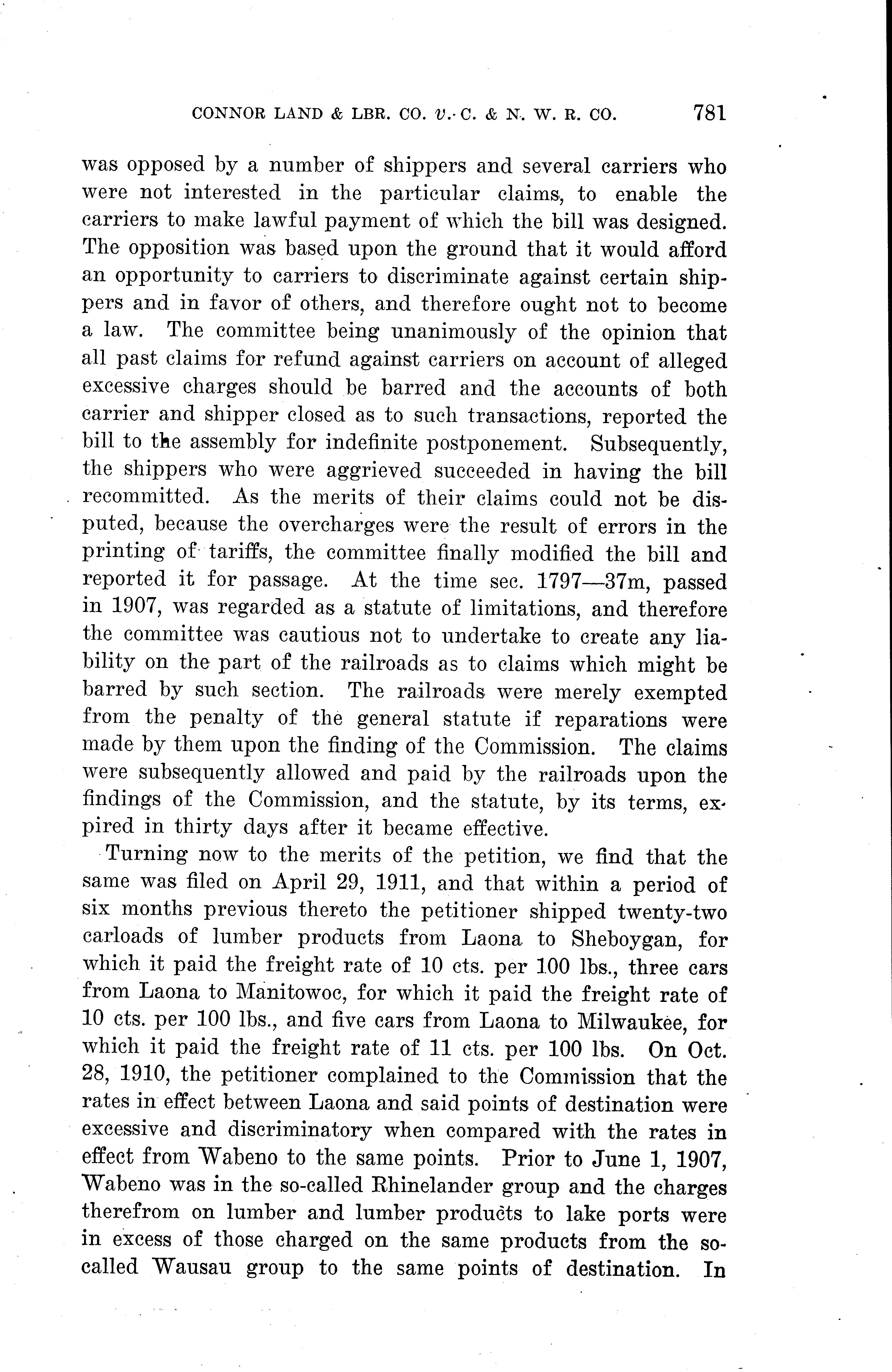 CONNOR LAND & LBR. CO. v. C. & N. W. R. CO. 781

was opposed by a number of shippers and several carriers who were not interested in the particular claims, to enable the carriers to make lawful payment of which the bill was designed. The opposition was based upon the ground that it would afford an opportunity to carriers to discriminate against certain shippers and in favor of others, and therefore ought not to become a law. The committee being unanimously of the opinion that all past claims for refund against carriers on account of alleged excessive charges should be barred and the accounts of both carrier and shipper closed as to such transactions, reported the bill to the assembly for indefinite postponement. Subsequently, the shippers who were aggrieved succeeded in having the bill recommitted. As the merits of their claims could not be disputed, because the overcharges were the result of errors in the printing of tariffs, the committee finally modified the bill and reported it for passage. At the time sec. 1797—37m, passed in 1907, was regarded as a statute of limitations, and therefore the committee was cautious not to undertake to create any liability on the part of the railroads as to claims which might be barred by such section. The railroads were merely exempted from the penalty of the general statute if reparations were made by them upon the finding of the Commission. The claims were subsequently allowed and paid by the railroads upon the findings of the Commission, and the statute, by its terms, expired in thirty days after it became effective.

Turning now to the merits of the petition, we find that the same was filed on April 29, 1911, and that within a period of six months previous thereto the petitioner shipped twenty-two carloads of lumber products from Laona to Sheboygan, for which it paid the freight rate of 10 cts. per 100 lbs., three cars from Laona to Manitowoc, for which it paid the freight rate of 10 cts. per 100 lbs., and five cars from Laona to Milwaukee, for which it paid the freight rate of 11 cts. per 100 lbs. On Oct. 28, 1910, the petitioner complained to the Commission that the rates in effect between Laona and said points of destination were excessive and discriminatory when compared with the rates in effect from Wabeno to the same points. Prior to June 1, 1907, Wabeno was in the so-called Rhinelander group and the charges therefrom on lumber and lumber products to lake ports were in excess of those charged on the same products from the so-called Wausau group to the same points of destination. In